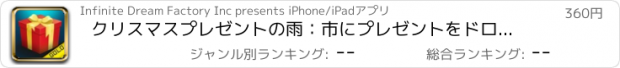 GOLD

Infinite Dream Factory Inc presents iPhone/iPadアプリ

360円

クリスマスプレゼントの雨：市にプレゼントをドロ...

ジャンル別ランキング: --

総合ランキング: --